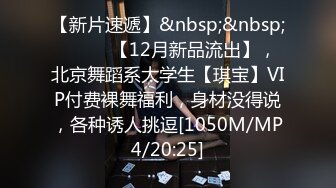 【新片速遞】&nbsp;&nbsp;【12月新品流出】，北京舞蹈系大学生【琪宝】VIP付费裸舞福利，身材没得说，各种诱人挑逗[1050M/MP4/20:25]